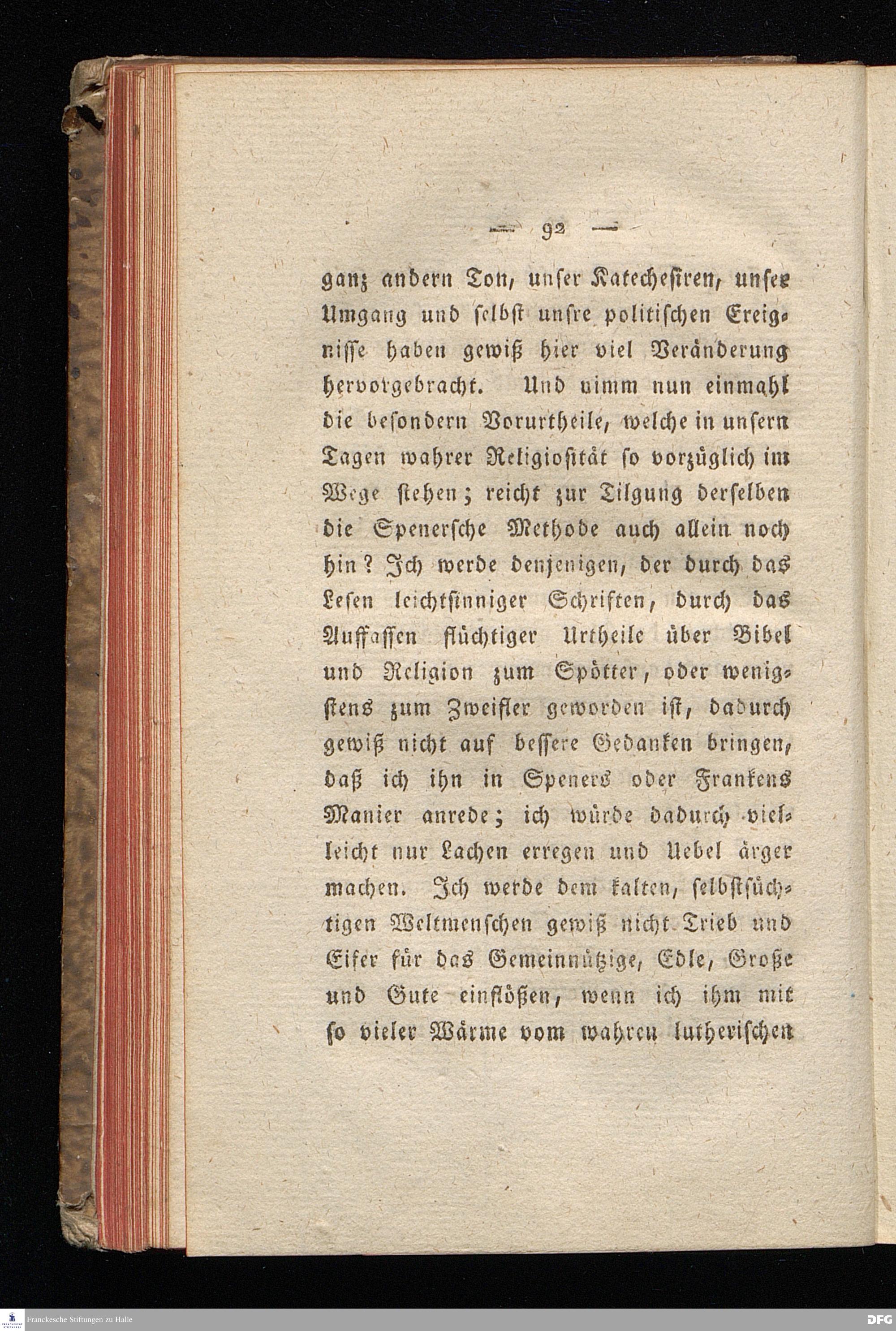 — 92 —

ganz andern Ton, unser Katechesiren, unser Umgang und selbst unsre politischen Ereignisse haben gewiß hier viel Veränderung hervorgebracht. Und nimm nun einmahl die besondern Vorurtheile, welche in unsern Tagen wahrer Religiosität so vorzüglich im Wege stehen; reicht zur Tilgung derselben die Spenersche Methode auch allein noch hin? Ich werde denjenigen, der durch das Lesen leichtsinniger Schriften, durch das Auffassen flüchtiger Urtheile über Bibel und Religion zum Spötter, oder wenigstens zum Zweifler geworden ist, dadurch gewiß nicht auf bessere Gedanken bringen, daß ich ihn in Speners oder Frankens Manier anrede; ich würde dadurch vielleicht nur Lachen erregen und Uebel ärger machen. Ich werde dem kalten, selbstsüchtigen Weltmenschen gewiß nicht Trieb und Eifer für das Gemeinnützige, Edle, Große und Gute einflößen, wenn ich ihm mit so vieler Wärme vom wahren lutherischen

Franckesche Stiftungen zu Halle

DFG